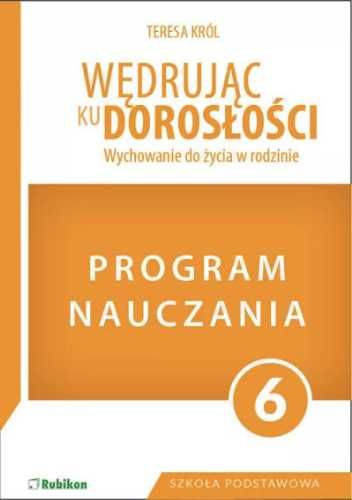 TERESA KRÓL

WĘDRUJĄC KU DOROSŁOŚCI

Wychowanie do życia w rodzinie

PROGRAM NAUCZANIA

6

Rubikon

SZKOŁA PODSTAWOWA